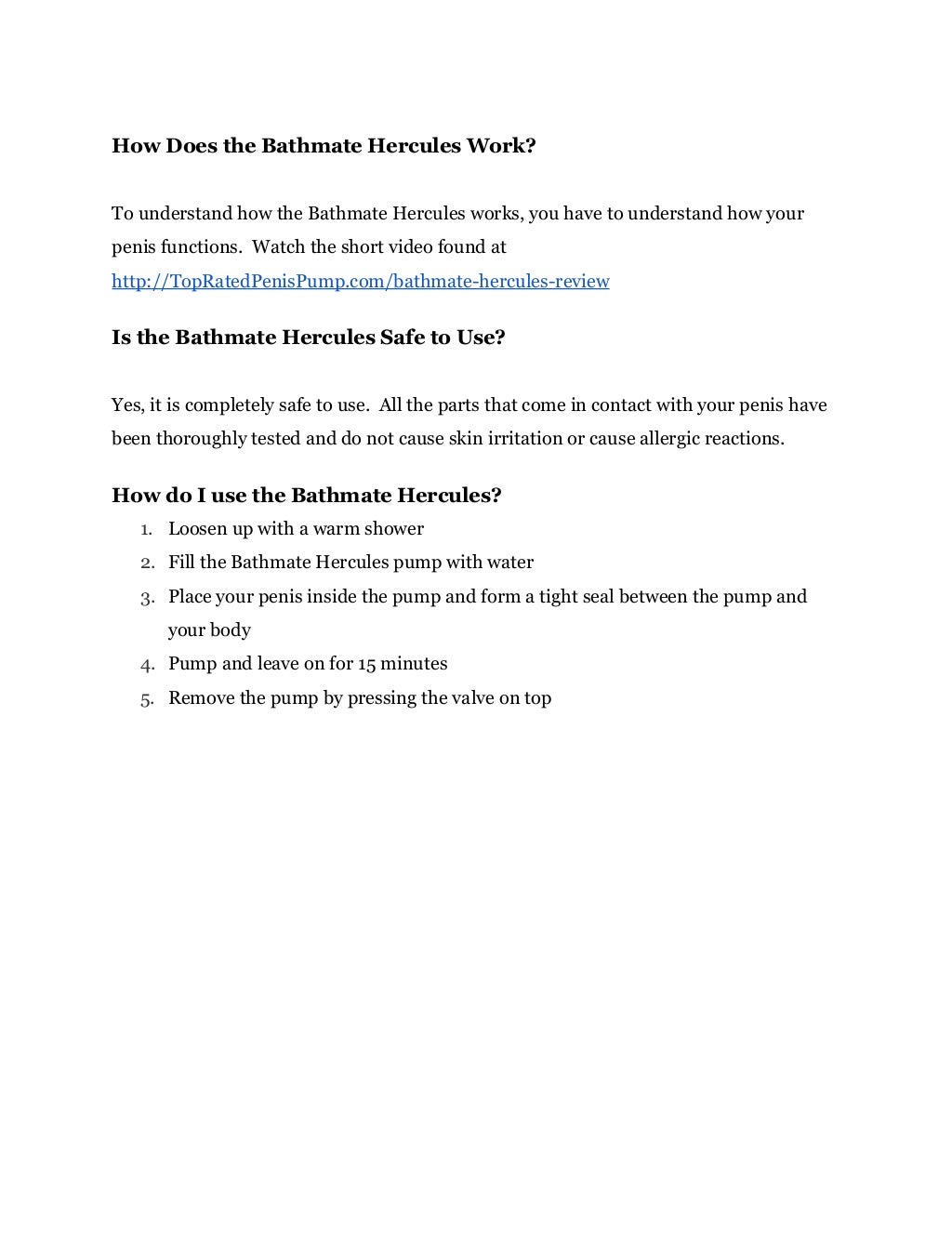 How Does the Bathmate Hercules Work?

To understand how the Bathmate Hercules works, you have to understand how your penis functions. Watch the short video found at http://TopRatedPenisPump.com/bathmate-hercules-review

Is the Bathmate Hercules Safe to Use?

Yes, it is completely safe to use. All the parts that come in contact with your penis have been thoroughly tested and do not cause skin irritation or cause allergic reactions.

How do I use the Bathmate Hercules?

1. Loosen up with a warm shower
2. Fill the Bathmate Hercules pump with water
3. Place your penis inside the pump and form a tight seal between the pump and your body
4. Pump and leave on for 15 minutes
5. Remove the pump by pressing the valve on top